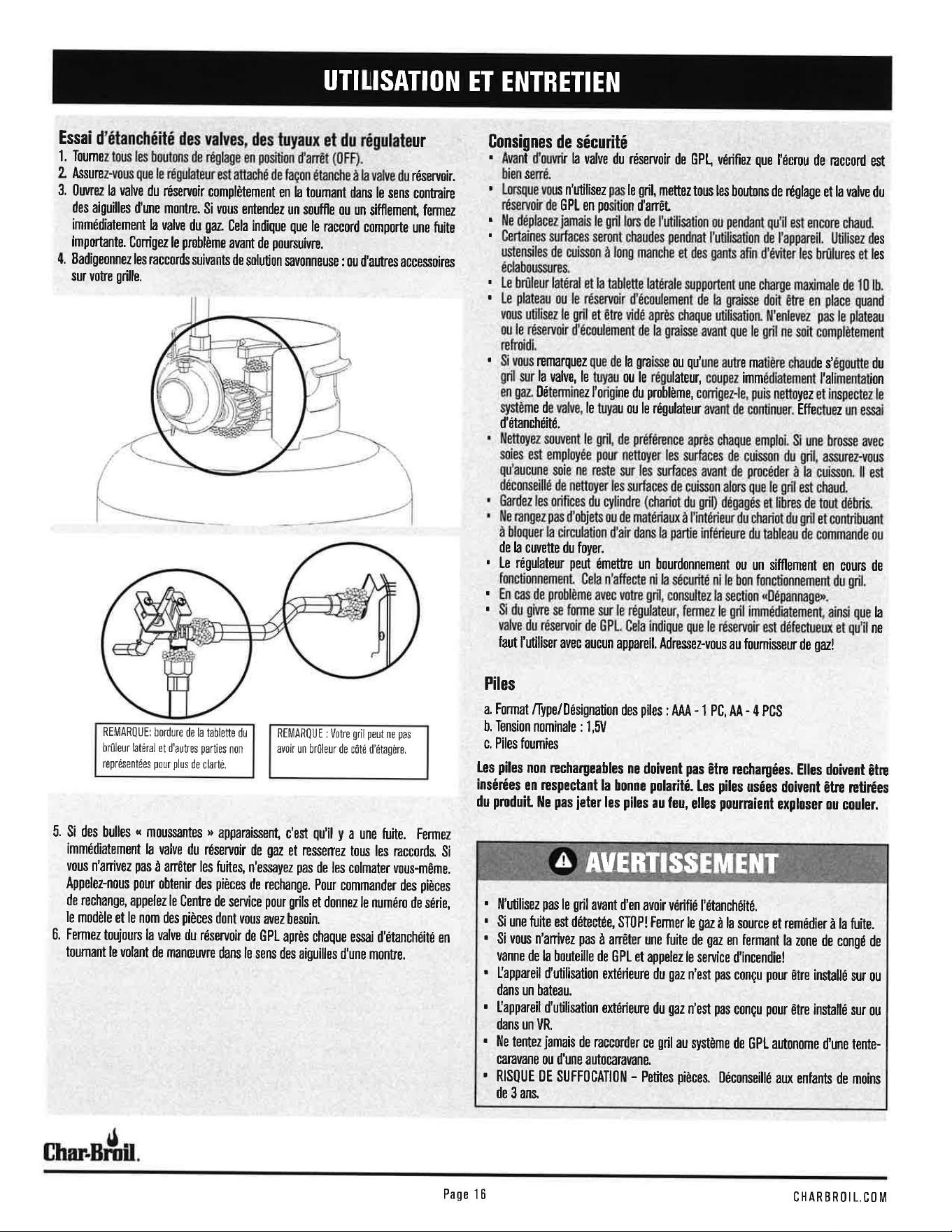 UTILISATION ET ENTRETIEN

Essai d'étanchéité des valves, des tuyaux et du régulateur

1. Tournez tous les boutons de réglage en position d'arrêt (OFF).
2. Assurez-vous que le régulateur est attaché de façon étanche à la valve du réservoir.
3. Ouvrez la valve du réservoir complètement en la tournant dans le sens contraire des aiguilles d'une montre. Si vous entendez un souffle ou un sifflement, fermez immédiatement la valve du gaz. Cela indique que le raccord comporte une fuite importante. Corrigez le problème avant de poursuivre.
4. Badigeonnez les raccords suivants de solution savonneuse : ou d'autres accessoires sur votre grille.

REMARQUE: bordure de la tablette du brûleur latéral et d'autres parties non représentées pour plus de clarté.

REMARQUE : Votre gril peut ne pas avoir un brûleur de côté d'étagère.

5. Si des bulles « moussantes » apparaissent, c'est qu'il y a une fuite. Fermez immédiatement la valve du réservoir de gaz et resserrez tous les raccords. Si vous n'arrivez pas à arrêter les fuites, n'essayez pas de les colmater vous-même. Appelez-nous pour obtenir des pièces de rechange. Pour commander des pièces de rechange, appelez le Centre de service pour grils et donnez le numéro de série, le modèle et le nom des pièces dont vous avez besoin.
6. Fermez toujours la valve du réservoir de GPL après chaque essai d'étanchéité en tournant le volant de manœuvre dans le sens des aiguilles d'une montre.

Consignes de sécurité

• Avant d'ouvrir la valve du réservoir de GPL, vérifiez que l'écrou de raccord est bien serré.
• Lorsque vous n'utilisez pas le gril, mettez tous les boutons de réglage et la valve du réservoir de GPL en position d'arrêt.
• Ne déplacez jamais le gril lors de l'utilisation ou pendant qu'il est encore chaud.
• Certaines surfaces seront chaudes pendnat l'utilisation de l'appareil. Utilisez des ustensiles de cuisson à long manche et des gants afin d'éviter les brûlures et les éclaboussures.
• Le brûleur latéral et la tablette latérale supportent une charge maximale de 10 lb.
• Le plateau ou le réservoir d'écoulement de la graisse doit être en place quand vous utilisez le gril et être vidé après chaque utilisation. N'enlevez pas le plateau ou le réservoir d'écoulement de la graisse avant que le gril ne soit complètement refroidi.
• Si vous remarquez que de la graisse ou qu'une autre matière chaude s'égoutte du gril sur la valve, le tuyau ou le régulateur, coupez immédiatement l'alimentation en gaz. Déterminez l'origine du problème, corrigez-le, puis nettoyez et inspectez le système de valve, le tuyau ou le régulateur avant de continuer. Effectuez un essai d'étanchéité.
• Nettoyez souvent le gril, de préférence après chaque emploi. Si une brosse avec soies est employée pour nettoyer les surfaces de cuisson du gril, assurez-vous qu'aucune soie ne reste sur les surfaces avant de procéder à la cuisson. Il est déconseillé de nettoyer les surfaces de cuisson alors que le gril est chaud.
• Gardez les orifices du cylindre (chariot du gril) dégagés et libres de tout débris.
• Ne rangez pas d'objets ou de matériaux à l'intérieur du chariot du gril et contribuant à bloquer la circulation d'air dans la partie inférieure du tableau de commande ou de la cuvette du foyer.
• Le régulateur peut émettre un bourdonnement ou un sifflement en cours de fonctionnement. Cela n'affecte ni la sécurité ni le bon fonctionnement du gril.
• En cas de problème avec votre gril, consultez la section «Dépannage».
• Si du givre se forme sur le régulateur, fermez le gril immédiatement, ainsi que la valve du réservoir de GPL. Cela indique que le réservoir est défectueux et qu'il ne faut l'utiliser avec aucun appareil. Adressez-vous au fournisseur de gaz!

Piles

a. Format /Type/Désignation des piles : AAA - 1 PC, AA - 4 PCS
b. Tension nominale : 1,5V
c. Piles fournies

Les piles non rechargeables ne doivent pas être rechargées. Elles doivent être insérées en respectant la bonne polarité. Les piles usées doivent être retirées du produit. Ne pas jeter les piles au feu, elles pourraient exploser ou couler.

AVERTISSEMENT

• N'utilisez pas le gril avant d'en avoir vérifié l'étanchéité.
• Si une fuite est détectée, STOP! Fermer le gaz à la source et remédier à la fuite.
• Si vous n'arrivez pas à arrêter une fuite de gaz en fermant la zone de congé de vanne de la bouteille de GPL et appelez le service d'incendie!
• L'appareil d'utilisation extérieure du gaz n'est pas conçu pour être installé sur ou dans un bateau.
• L'appareil d'utilisation extérieure du gaz n'est pas conçu pour être installé sur ou dans un VR.
• Ne tentez jamais de raccorder ce gril au système de GPL autonome d'une tente-caravane ou d'une autocaravane.
• RISQUE DE SUFFOCATION – Petites pièces. Déconseillé aux enfants de moins de 3 ans.

Char-Broil.

Page 16

CHARBROIL.COM